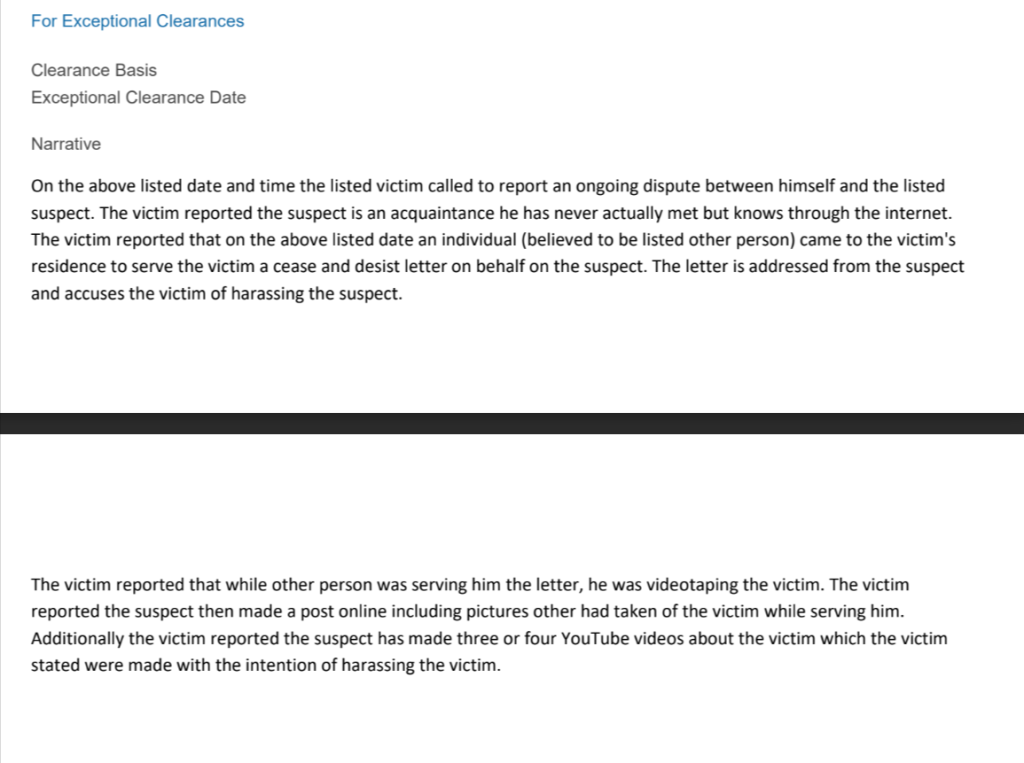 For Exceptional Clearances

Clearance Basis
Exceptional Clearance Date

Narrative

On the above listed date and time the listed victim called to report an ongoing dispute between himself and the listed suspect. The victim reported the suspect is an acquaintance he has never actually met but knows through the internet. The victim reported that on the above listed date an individual (believed to be listed other person) came to the victim's residence to serve the victim a cease and desist letter on behalf on the suspect. The letter is addressed from the suspect and accuses the victim of harassing the suspect.

The victim reported that while other person was serving him the letter, he was videotaping the victim. The victim reported the suspect then made a post online including pictures other had taken of the victim while serving him. Additionally the victim reported the suspect has made three or four YouTube videos about the victim which the victim stated were made with the intention of harassing the victim.